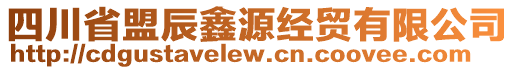 四川省盟辰鑫源经贸有限公司
http://cdgustavelew.cn.coovee.com